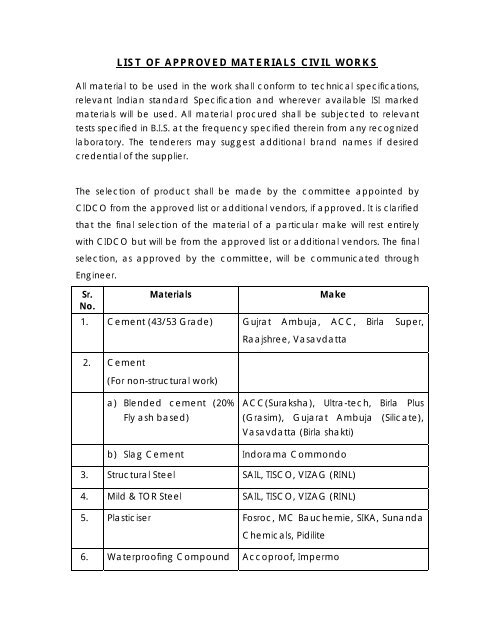 LIST OF APPROVED MATERIALS CIVIL WORKS

All material to be used in the work shall conform to technical specifications, relevant Indian standard Specification and wherever available ISI marked materials will be used. All material procured shall be subjected to relevant tests specified in B.I.S. at the frequency specified therein from any recognized laboratory. The tenderers may suggest additional brand names if desired credential of the supplier.

The selection of product shall be made by the committee appointed by CIDCO from the approved list or additional vendors, if approved. It is clarified that the final selection of the material of a particular make will rest entirely with CIDCO but will be from the approved list or additional vendors. The final selection, as approved by the committee, will be communicated through Engineer.

| Sr. No. | Materials | Make |
|---|---|---|
| 1. | Cement (43/53 Grade) | Gujrat Ambuja, ACC, Birla Super, Raajshree, Vasavdatta |
| 2. | Cement (For non-structural work) | |
| | a) Blended cement (20% Fly ash based) | ACC(Suraksha), Ultra-tech, Birla Plus (Grasim), Gujarat Ambuja (Silicate), Vasavdatta (Birla shakti) |
| | b) Slag Cement | Indorama Commondo |
| 3. | Structural Steel | SAIL, TISCO, VIZAG (RINL) |
| 4. | Mild & TOR Steel | SAIL, TISCO, VIZAG (RINL) |
| 5. | Plasticiser | Fosroc, MC Bauchemie, SIKA, Sunanda Chemicals, Pidilite |
| 6. | Waterproofing Compound | Accoproof, Impermo |